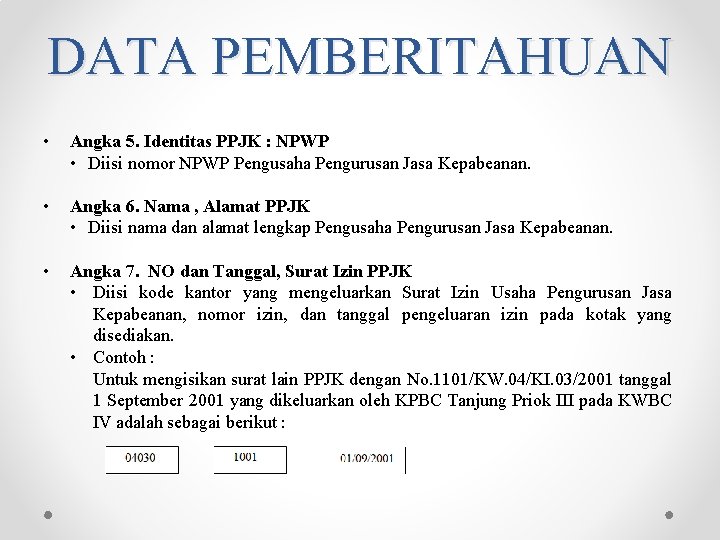 DATA PEMBERITAHUAN

• Angka 5. Identitas PPJK : NPWP
  • Diisi nomor NPWP Pengusaha Pengurusan Jasa Kepabeanan.

• Angka 6. Nama , Alamat PPJK
  • Diisi nama dan alamat lengkap Pengusaha Pengurusan Jasa Kepabeanan.

• Angka 7. NO dan Tanggal, Surat Izin PPJK
  • Diisi kode kantor yang mengeluarkan Surat Izin Usaha Pengurusan Jasa Kepabeanan, nomor izin, dan tanggal pengeluaran izin pada kotak yang disediakan.
  • Contoh :
  Untuk mengisikan surat lain PPJK dengan No.1101/KW.04/KI.03/2001 tanggal 1 September 2001 yang dikeluarkan oleh KPBC Tanjung Priok III pada KWBC IV adalah sebagai berikut :

04030 1001 01/09/2001